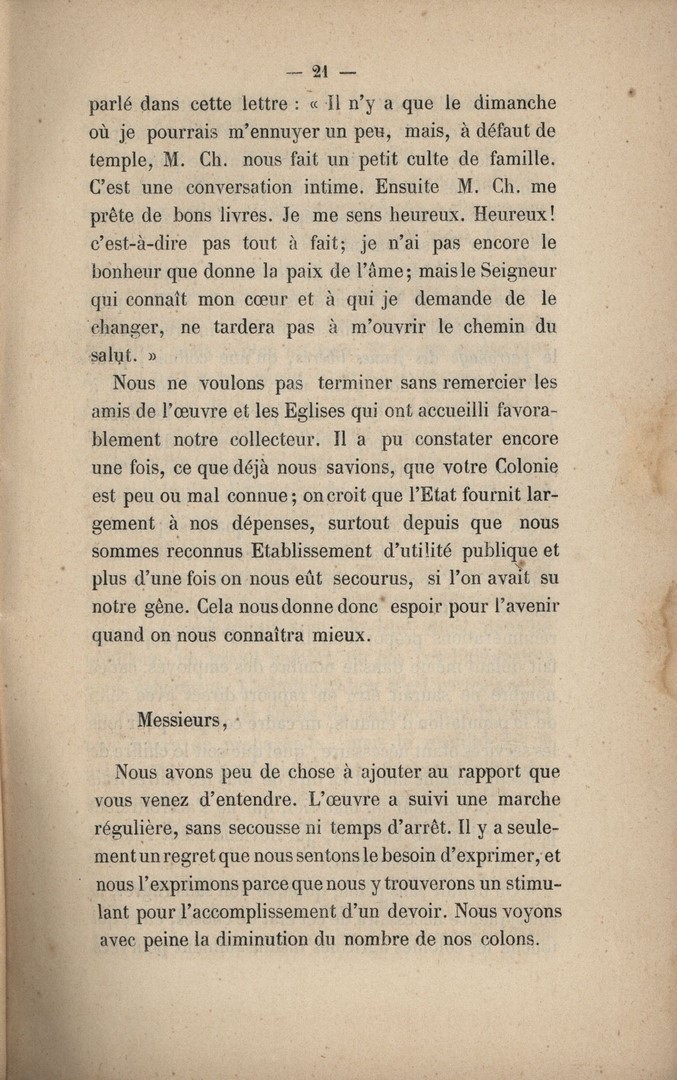 — 21 —

parlé dans cette lettre : « Il n'y a que le dimanche où je pourrais m'ennuyer un peu, mais, à défaut de temple, M. Ch. nous fait un petit culte de famille. C'est une conversation intime. Ensuite M. Ch. me prête de bons livres. Je me sens heureux. Heureux! c'est-à-dire pas tout à fait; je n'ai pas encore le bonheur que donne la paix de l'âme; mais le Seigneur qui connaît mon cœur et à qui je demande de le changer, ne tardera pas à m'ouvrir le chemin du salut. »

Nous ne voulons pas terminer sans remercier les amis de l'œuvre et les Eglises qui ont accueilli favorablement notre collecteur. Il a pu constater encore une fois, ce que déjà nous savions, que votre Colonie est peu ou mal connue; on croit que l'Etat fournit largement à nos dépenses, surtout depuis que nous sommes reconnus Etablissement d'utilité publique et plus d'une fois on nous eût secourus, si l'on avait su notre gêne. Cela nous donne donc espoir pour l'avenir quand on nous connaîtra mieux.

Messieurs,

Nous avons peu de chose à ajouter au rapport que vous venez d'entendre. L'œuvre a suivi une marche régulière, sans secousse ni temps d'arrêt. Il y a seulement un regret que nous sentons le besoin d'exprimer, et nous l'exprimons parce que nous y trouverons un stimulant pour l'accomplissement d'un devoir. Nous voyons avec peine la diminution du nombre de nos colons.